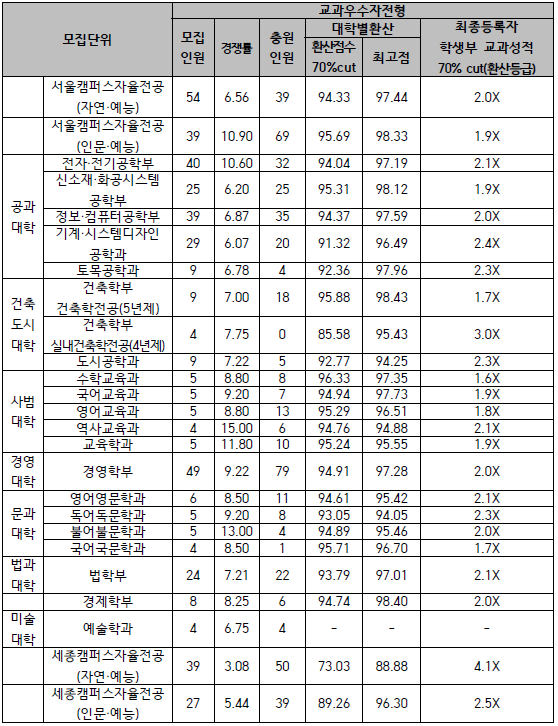 | 모집단위 | | 교과우수자전형 | | | | | |
|---|---|---|---|---|---|---|---|
| | | 모집 인원 | 경쟁률 | 충원 인원 | 대학별환산 | | 최종등록자 학생부 교과성적 70% cut(환산등급) |
| | | | | | 환산점수 70%cut | 최고점 | |
| | 서울캠퍼스자율전공 (자연·예능) | 54 | 6.56 | 39 | 94.33 | 97.44 | 2.0X |
| | 서울캠퍼스자율전공 (인문·예능) | 39 | 10.90 | 69 | 95.69 | 98.33 | 1.9X |
| 공과 대학 | 전자·전기공학부 | 40 | 10.60 | 32 | 94.04 | 97.19 | 2.1X |
| | 신소재·화공시스템 공학부 | 25 | 6.20 | 25 | 95.31 | 98.12 | 1.9X |
| | 정보·컴퓨터공학부 | 39 | 6.87 | 35 | 94.37 | 97.59 | 2.0X |
| | 기계·시스템디자인 공학과 | 29 | 6.07 | 20 | 91.32 | 96.49 | 2.4X |
| | 토목공학과 | 9 | 6.78 | 4 | 92.36 | 97.96 | 2.3X |
| 건축 도시 대학 | 건축학부 건축학전공(5년제) | 9 | 7.00 | 18 | 95.88 | 98.43 | 1.7X |
| | 건축학부 실내건축학전공(4년제) | 4 | 7.75 | 0 | 85.58 | 95.43 | 3.0X |
| | 도시공학과 | 9 | 7.22 | 5 | 92.77 | 94.25 | 2.3X |
| 사범 대학 | 수학교육과 | 5 | 8.80 | 8 | 96.33 | 97.35 | 1.6X |
| | 국어교육과 | 5 | 9.20 | 7 | 94.94 | 97.73 | 1.9X |
| | 영어교육과 | 5 | 8.80 | 13 | 95.29 | 96.51 | 1.8X |
| | 역사교육과 | 4 | 15.00 | 6 | 94.76 | 94.88 | 2.1X |
| | 교육학과 | 5 | 11.80 | 10 | 95.24 | 95.55 | 1.9X |
| 경영 대학 | 경영학부 | 49 | 9.22 | 79 | 94.91 | 97.28 | 2.0X |
| 문과 대학 | 영어영문학과 | 6 | 8.50 | 11 | 94.61 | 95.42 | 2.1X |
| | 독어독문학과 | 5 | 9.20 | 8 | 93.05 | 94.05 | 2.3X |
| | 불어불문학과 | 5 | 13.00 | 4 | 94.89 | 95.46 | 2.0X |
| | 국어국문학과 | 4 | 8.50 | 1 | 95.71 | 96.70 | 1.7X |
| 법과 대학 | 법학부 | 24 | 7.21 | 22 | 93.79 | 97.01 | 2.1X |
| | 경제학부 | 8 | 8.25 | 6 | 94.74 | 98.40 | 2.0X |
| 미술 대학 | 예술학과 | 4 | 6.75 | 4 | - | - | - |
| | 세종캠퍼스자율전공 (자연·예능) | 39 | 3.08 | 50 | 73.03 | 88.88 | 4.1X |
| | 세종캠퍼스자율전공 (인문·예능) | 27 | 5.44 | 39 | 89.26 | 96.30 | 2.5X |